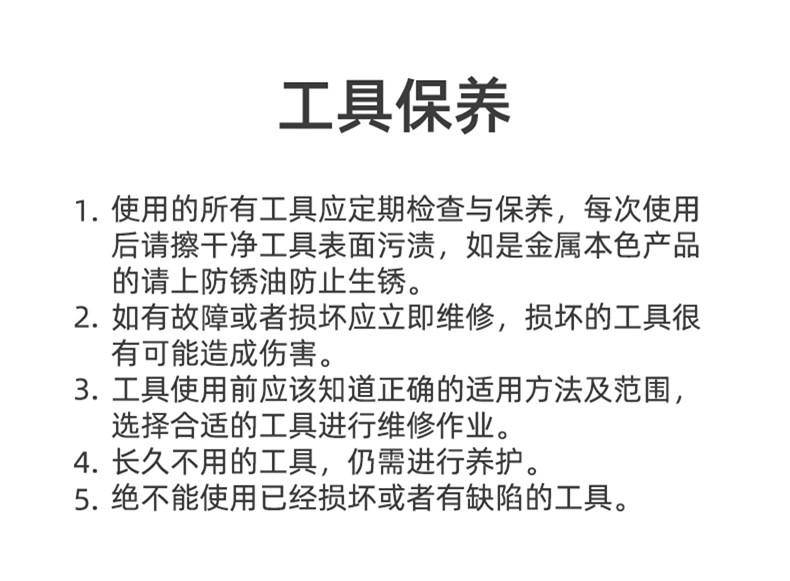 工具保养

1. 使用的所有工具应定期检查与保养，每次使用后请擦干净工具表面污渍，如是金属本色产品的请上防锈油防止生锈。
2. 如有故障或者损坏应立即维修，损坏的工具很有可能造成伤害。
3. 工具使用前应该知道正确的适用方法及范围，选择合适的工具进行维修作业。
4. 长久不用的工具，仍需进行养护。
5. 绝不能使用已经损坏或者有缺陷的工具。